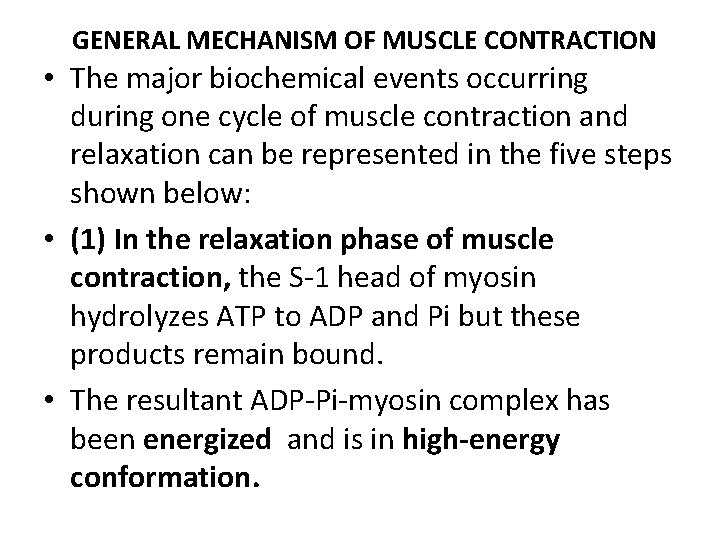 GENERAL MECHANISM OF MUSCLE CONTRACTION

• The major biochemical events occurring during one cycle of muscle contraction and relaxation can be represented in the five steps shown below:

• (1) In the relaxation phase of muscle contraction, the S-1 head of myosin hydrolyzes ATP to ADP and Pi but these products remain bound.

• The resultant ADP-Pi-myosin complex has been energized and is in high-energy conformation.